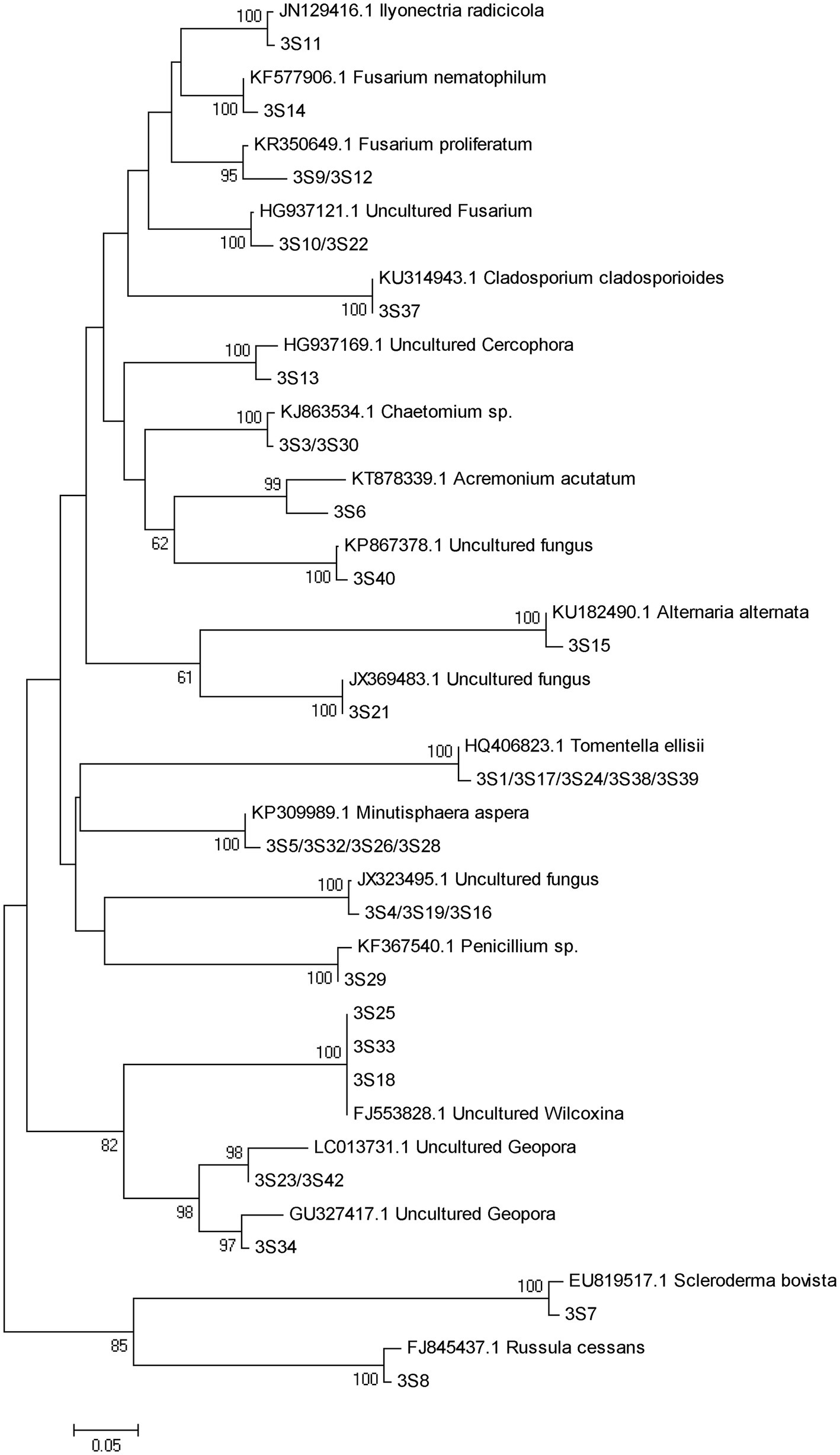 100 JN129416.1 Ilyonectria radicicola
3S11
KF577906.1 Fusarium nematophilum
100 3S14
KR350649.1 Fusarium proliferatum
95 3S9/3S12
HG937121.1 Uncultured Fusarium
100 3S10/3S22
KU314943.1 Cladosporium cladosporioides
100 3S37
100 HG937169.1 Uncultured Cercophora
3S13
100 KJ863534.1 Chaetomium sp.
3S3/3S30
99 KT878339.1 Acremonium acutatum
3S6
62
KP867378.1 Uncultured fungus
100 3S40
100 KU182490.1 Alternaria alternata
3S15
61
JX369483.1 Uncultured fungus
100 3S21
100 HQ406823.1 Tomentella ellisii
3S1/3S17/3S24/3S38/3S39
KP309989.1 Minutisphaera aspera
100 3S5/3S32/3S26/3S28
100 JX323495.1 Uncultured fungus
3S4/3S19/3S16
KF367540.1 Penicillium sp.
100 3S29
3S25
100 3S33
3S18
FJ553828.1 Uncultured Wilcoxina
82
98 LC013731.1 Uncultured Geopora
3S23/3S42
98
GU327417.1 Uncultured Geopora
97 3S34
100 EU819517.1 Scleroderma bovista
3S7
85
FJ845437.1 Russula cessans
100 3S8
0.05